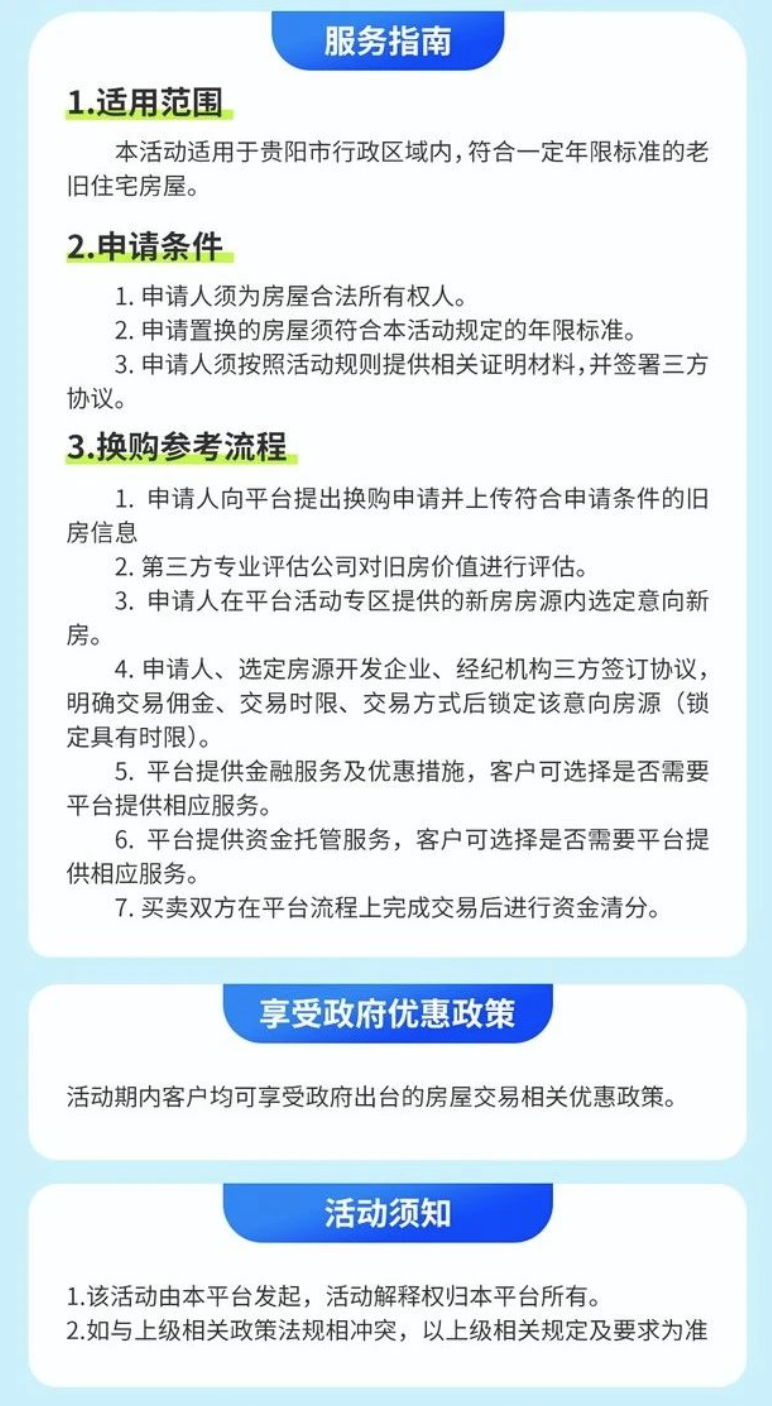 服务指南

1.适用范围

本活动适用于贵阳市行政区域内，符合一定年限标准的老旧住宅房屋。

2.申请条件

1. 申请人须为房屋合法所有权人。

2. 申请置换的房屋须符合本活动规定的年限标准。

3. 申请人须按照活动规则提供相关证明材料，并签署三方协议。

3.换购参考流程

1. 申请人向平台提出换购申请并上传符合申请条件的旧房信息

2. 第三方专业评估公司对旧房价值进行评估。

3. 申请人在平台活动专区提供的新房房源内选定意向新房。

4. 申请人、选定房源开发企业、经纪机构三方签订协议，明确交易佣金、交易时限、交易方式后锁定该意向房源（锁定具有时限）。

5. 平台提供金融服务及优惠措施，客户可选择是否需要平台提供相应服务。

6. 平台提供资金托管服务，客户可选择是否需要平台提供相应服务。

7. 买卖双方在平台流程上完成交易后进行资金清分。

享受政府优惠政策

活动期内客户均可享受政府出台的房屋交易相关优惠政策。

活动须知

1.该活动由本平台发起，活动解释权归本平台所有。
2.如与上级相关政策法规相冲突，以上级相关规定及要求为准